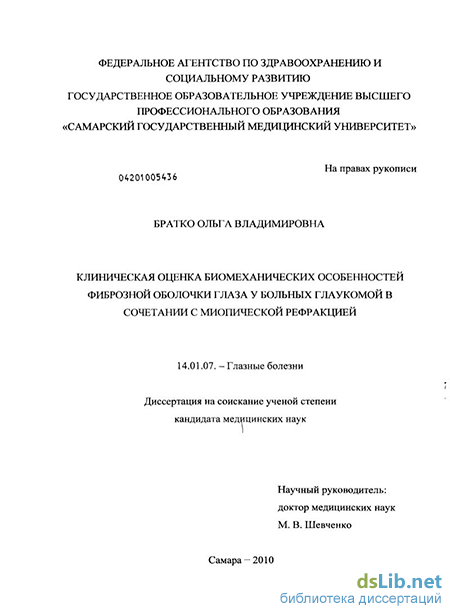 ФЕДЕРАЛЬНОЕ АГЕНТСТВО ПО ЗДРАВООХРАНЕНИЮ И СОЦИАЛЬНОМУ РАЗВИТИЮ
ГОСУДАРСТВЕННОЕ ОБРАЗОВАТЕЛЬНОЕ УЧРЕЖДЕНИЕ ВЫСШЕГО ПРОФЕССИОНАЛЬНОГО ОБРАЗОВАНИЯ
«САМАРСКИЙ ГОСУДАРСТВЕННЫЙ МЕДИЦИНСКИЙ УНИВЕРСИТЕТ»

На правах рукописи

04201005436

БРАТКО ОЛЬГА ВЛАДИМИРОВНА

КЛИНИЧЕСКАЯ ОЦЕНКА БИОМЕХАНИЧЕСКИХ ОСОБЕННОСТЕЙ ФИБРОЗНОЙ ОБОЛОЧКИ ГЛАЗА У БОЛЬНЫХ ГЛАУКОМОЙ В СОЧЕТАНИИ С МИОПИЧЕСКОЙ РЕФРАКЦИЕЙ

14.01.07. – Глазные болезни

Диссертация на соискание ученой степени кандидата медицинских наук

Научный руководитель:
доктор медицинских наук
М. В. Шевченко

Самара – 2010

dsLib.net
библиотека диссертаций